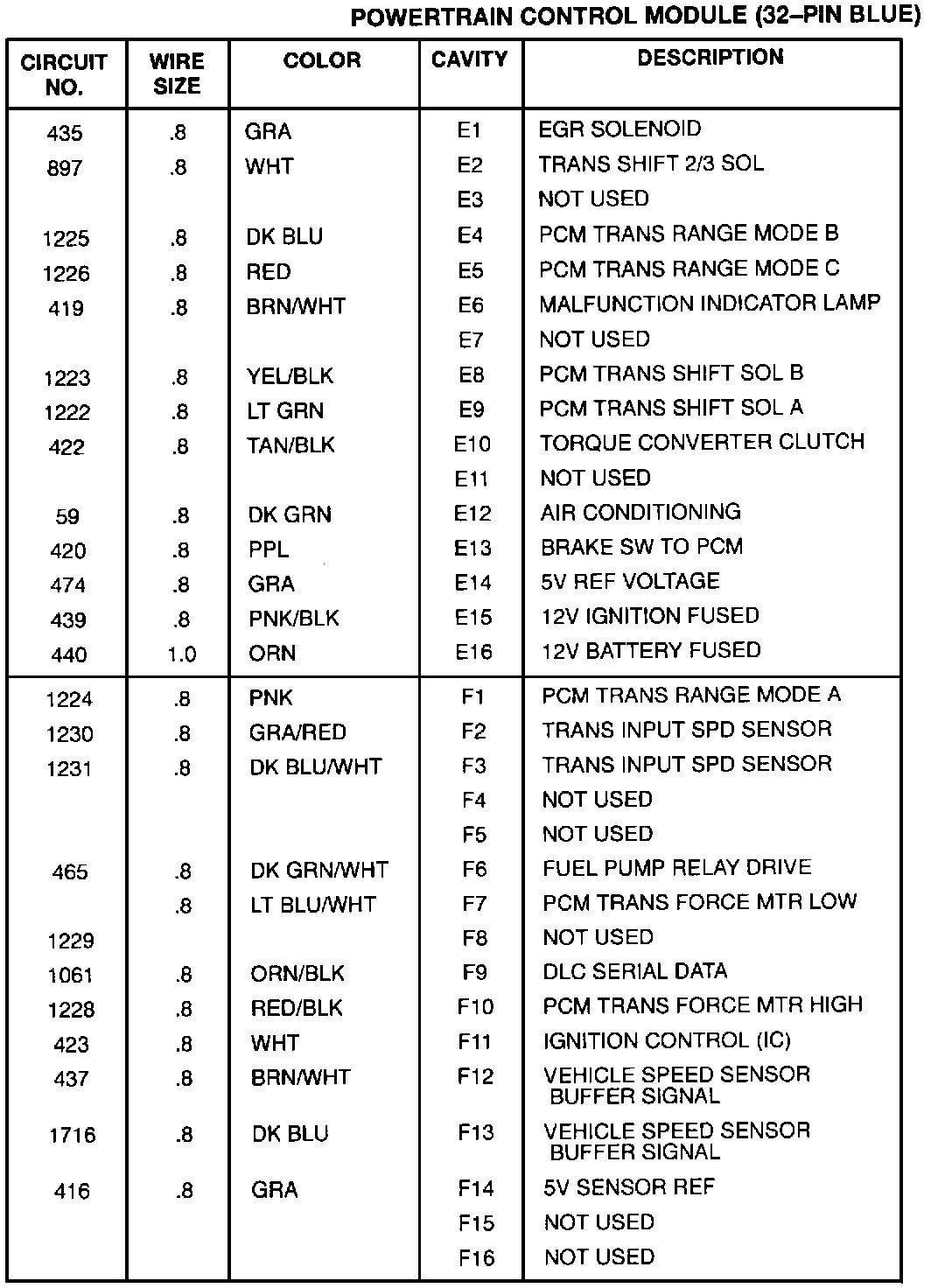 POWERTRAIN CONTROL MODULE (32–PIN BLUE)

| CIRCUIT NO. | WIRE SIZE | COLOR | CAVITY | DESCRIPTION |
|---|---|---|---|---|
| 435 | .8 | GRA | E1 | EGR SOLENOID |
| 897 | .8 | WHT | E2 | TRANS SHIFT 2/3 SOL |
| | | | E3 | NOT USED |
| 1225 | .8 | DK BLU | E4 | PCM TRANS RANGE MODE B |
| 1226 | .8 | RED | E5 | PCM TRANS RANGE MODE C |
| 419 | .8 | BRN/WHT | E6 | MALFUNCTION INDICATOR LAMP |
| | | | E7 | NOT USED |
| 1223 | .8 | YEL/BLK | E8 | PCM TRANS SHIFT SOL B |
| 1222 | .8 | LT GRN | E9 | PCM TRANS SHIFT SOL A |
| 422 | .8 | TAN/BLK | E10 | TORQUE CONVERTER CLUTCH |
| | | | E11 | NOT USED |
| 59 | .8 | DK GRN | E12 | AIR CONDITIONING |
| 420 | .8 | PPL | E13 | BRAKE SW TO PCM |
| 474 | .8 | GRA | E14 | 5V REF VOLTAGE |
| 439 | .8 | PNK/BLK | E15 | 12V IGNITION FUSED |
| 440 | 1.0 | ORN | E16 | 12V BATTERY FUSED |
| 1224 | .8 | PNK | F1 | PCM TRANS RANGE MODE A |
| 1230 | .8 | GRA/RED | F2 | TRANS INPUT SPD SENSOR |
| 1231 | .8 | DK BLU/WHT | F3 | TRANS INPUT SPD SENSOR |
| | | | F4 | NOT USED |
| | | | F5 | NOT USED |
| 465 | .8 | DK GRN/WHT | F6 | FUEL PUMP RELAY DRIVE |
| | .8 | LT BLU/WHT | F7 | PCM TRANS FORCE MTR LOW |
| 1229 | | | F8 | NOT USED |
| 1061 | .8 | ORN/BLK | F9 | DLC SERIAL DATA |
| 1228 | .8 | RED/BLK | F10 | PCM TRANS FORCE MTR HIGH |
| 423 | .8 | WHT | F11 | IGNITION CONTROL (IC) |
| 437 | .8 | BRN/WHT | F12 | VEHICLE SPEED SENSOR BUFFER SIGNAL |
| 1716 | .8 | DK BLU | F13 | VEHICLE SPEED SENSOR BUFFER SIGNAL |
| 416 | .8 | GRA | F14 | 5V SENSOR REF |
| | | | F15 | NOT USED |
| | | | F16 | NOT USED |